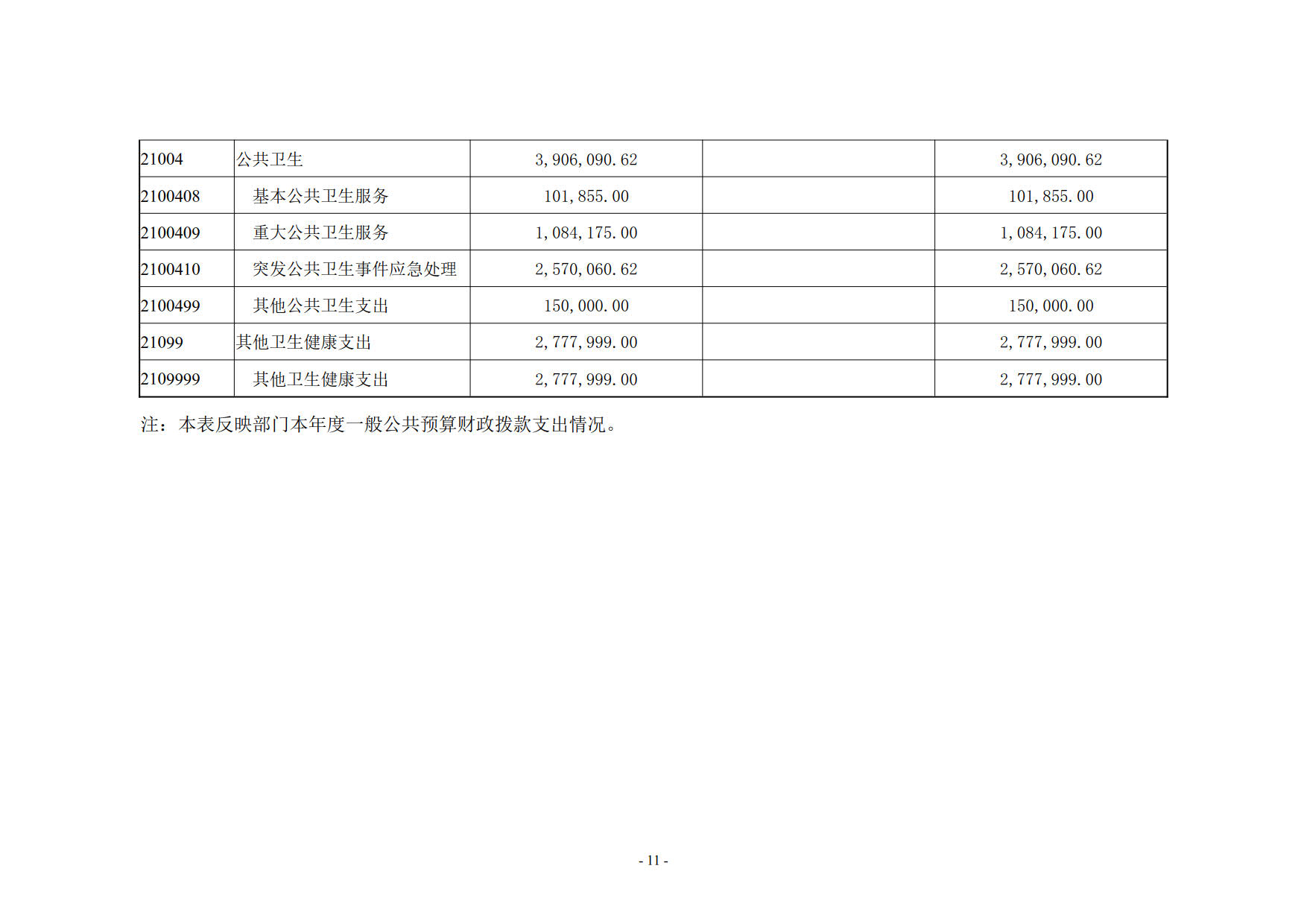 | 21004 | 公共卫生 | 3,906,090.62 |  | 3,906,090.62 |
|---|---|---|---|---|
| 2100408 | 基本公共卫生服务 | 101,855.00 |  | 101,855.00 |
| 2100409 | 重大公共卫生服务 | 1,084,175.00 |  | 1,084,175.00 |
| 2100410 | 突发公共卫生事件应急处理 | 2,570,060.62 |  | 2,570,060.62 |
| 2100499 | 其他公共卫生支出 | 150,000.00 |  | 150,000.00 |
| 21099 | 其他卫生健康支出 | 2,777,999.00 |  | 2,777,999.00 |
| 2109999 | 其他卫生健康支出 | 2,777,999.00 |  | 2,777,999.00 |

注：本表反映部门本年度一般公共预算财政拨款支出情况。

- 11 -